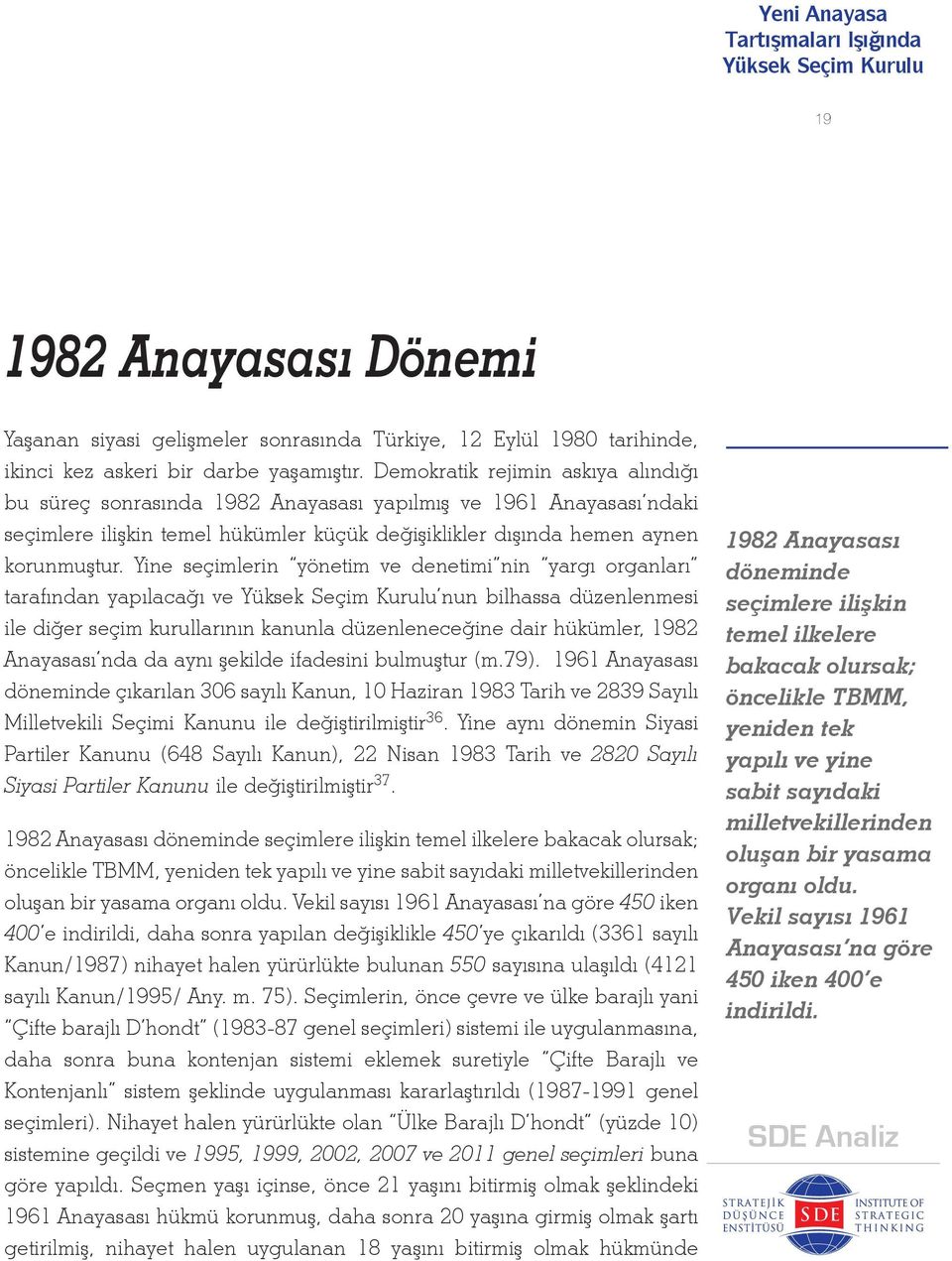 Yeni Anayasa
Tartışmaları Işığında
Yüksek Seçim Kurulu

19

1982 Anayasası Dönemi

Yaşanan siyasi gelişmeler sonrasında Türkiye, 12 Eylül 1980 tarihinde, ikinci kez askeri bir darbe yaşamıştır. Demokratik rejimin askıya alındığı bu süreç sonrasında 1982 Anayasası yapılmış ve 1961 Anayasası'ndaki seçimlere ilişkin temel hükümler küçük değişiklikler dışında hemen aynen korunmuştur. Yine seçimlerin "yönetim ve denetimi"nin "yargı organları" tarafından yapılacağı ve Yüksek Seçim Kurulu'nun bilhassa düzenlenmesi ile diğer seçim kurullarının kanunla düzenleneceğine dair hükümler, 1982 Anayasası'nda da aynı şekilde ifadesini bulmuştur (m.79). 1961 Anayasası döneminde çıkarılan 306 sayılı Kanun, 10 Haziran 1983 Tarih ve 2839 Sayılı Milletvekili Seçimi Kanunu ile değiştirilmiştir$^{36}$. Yine aynı dönemin Siyasi Partiler Kanunu (648 Sayılı Kanun), 22 Nisan 1983 Tarih ve 2820 Sayılı Siyasi Partiler Kanunu ile değiştirilmiştir$^{37}$.

1982 Anayasası döneminde seçimlere ilişkin temel ilkelere bakacak olursak; öncelikle TBMM, yeniden tek yapılı ve yine sabit sayıdaki milletvekillerinden oluşan bir yasama organı oldu. Vekil sayısı 1961 Anayasası'na göre 450 iken 400'e indirildi, daha sonra yapılan değişiklikle 450'ye çıkarıldı (3361 sayılı Kanun/1987) nihayet halen yürürlükte bulunan 550 sayısına ulaşıldı (4121 sayılı Kanun/1995/ Any. m. 75). Seçimlerin, önce çevre ve ülke barajlı yani "Çifte barajlı D'hondt" (1983-87 genel seçimleri) sistemi ile uygulanmasına, daha sonra buna kontenjan sistemi eklemek suretiyle "Çifte Barajlı ve Kontenjanlı" sistem şeklinde uygulanması kararlaştırıldı (1987-1991 genel seçimleri). Nihayet halen yürürlükte olan "Ülke Barajlı D'hondt" (yüzde 10) sistemine geçildi ve 1995, 1999, 2002, 2007 ve 2011 genel seçimleri buna göre yapıldı. Seçmen yaşı içinse, önce 21 yaşını bitirmiş olmak şeklindeki 1961 Anayasası hükmü korunmuş, daha sonra 20 yaşına girmiş olmak şartı getirilmiş, nihayet halen uygulanan 18 yaşını bitirmiş olmak hükmünde

1982 Anayasası döneminde seçimlere ilişkin temel ilkelere bakacak olursak; öncelikle TBMM, yeniden tek yapılı ve yine sabit sayıdaki milletvekillerinden oluşan bir yasama organı oldu. Vekil sayısı 1961 Anayasası'na göre 450 iken 400'e indirildi.

SDE Analiz

STRATEJİK DÜŞÜNCE ENSTİTÜSÜ SDE INSTITUTE OF STRATEGIC THINKING